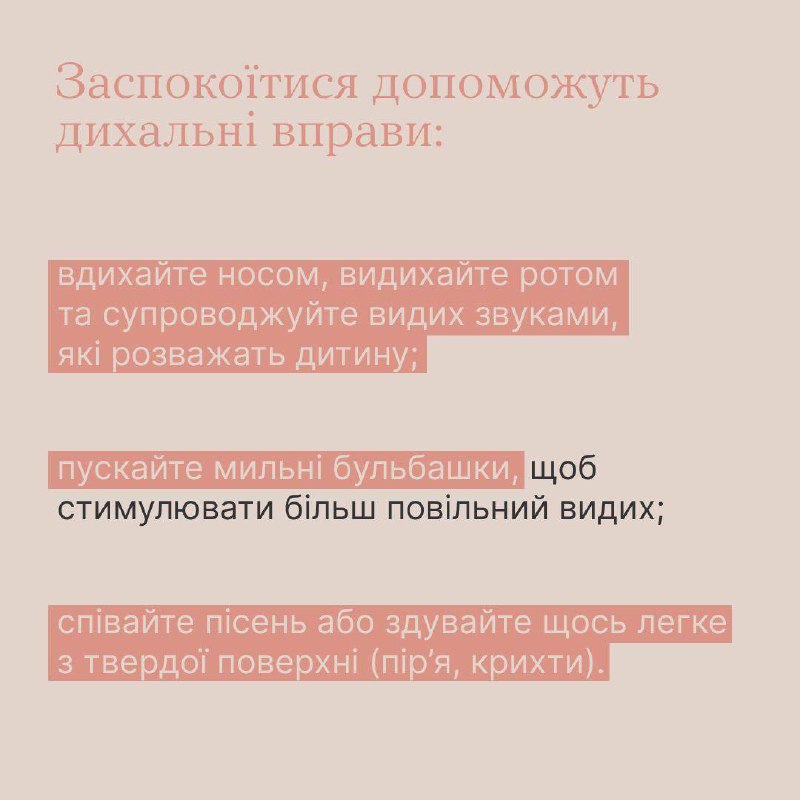 Заспокоїтися допоможуть дихальні вправи:

вдихайте носом, видихайте ротом та супроводжуйте видих звуками, які розважать дитину;

пускайте мильні бульбашки, щоб стимулювати більш повільний видих;

співайте пісень або здувайте щось легке з твердої поверхні (пір'я, крихти).